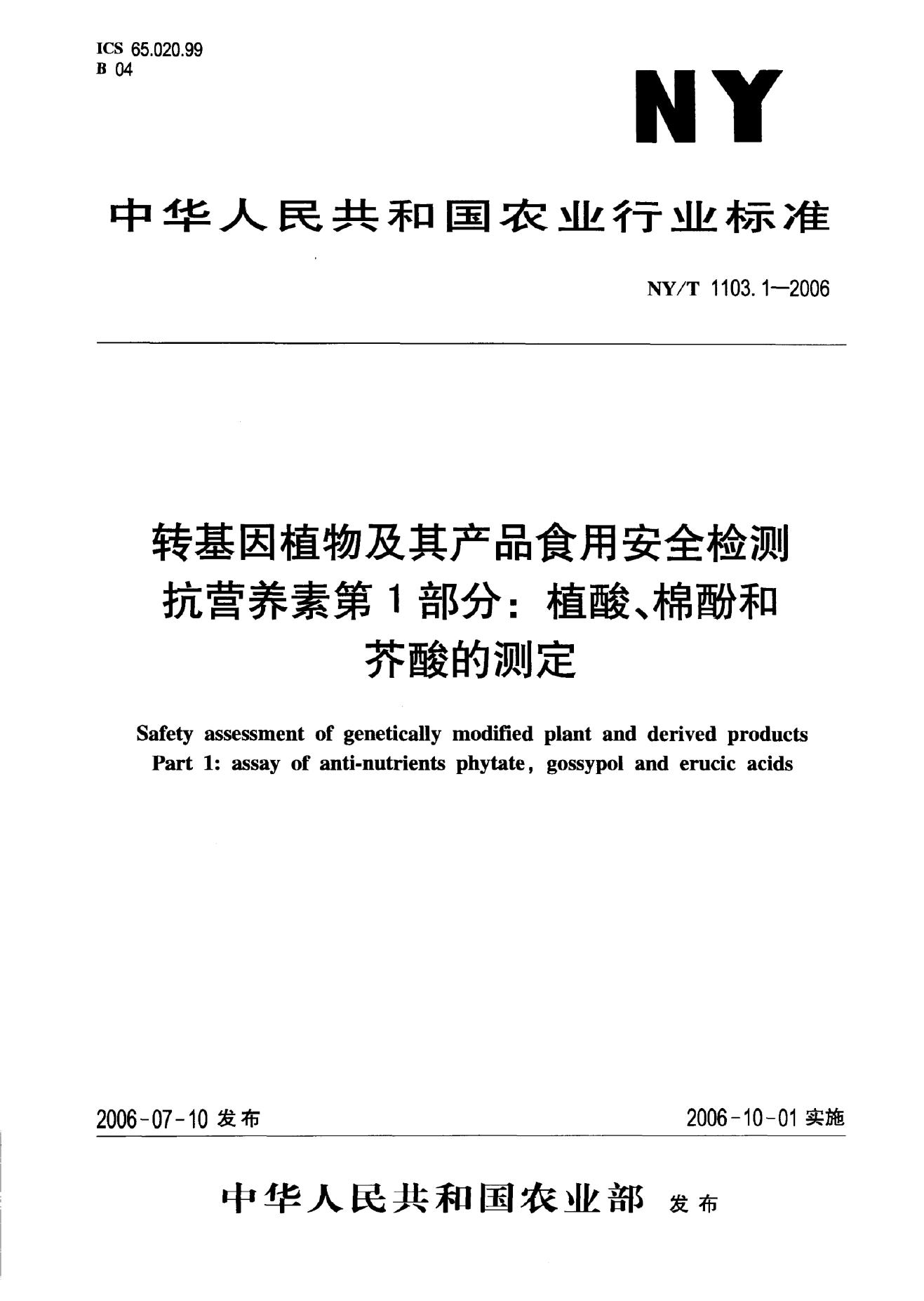 ICS 65.020.99
B 04

NY

中华人民共和国农业行业标准

NY/T 1103.1—2006

转基因植物及其产品食用安全检测
抗营养素第1部分：植酸、棉酚和
芥酸的测定

Safety assessment of genetically modified plant and derived products
Part 1: assay of anti-nutrients phytate, gossypol and erucic acids

2006-07-10 发布

2006-10-01 实施

中华人民共和国农业部 发布